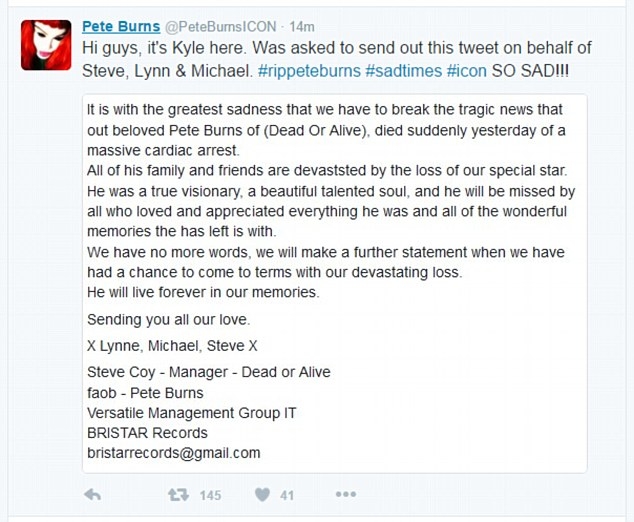 Pete Burns @PeteBurnsICON · 14m
Hi guys, it's Kyle here. Was asked to send out this tweet on behalf of Steve, Lynn & Michael. #rippeteburns #sadtimes #icon SO SAD!!!

It is with the greatest sadness that we have to break the tragic news that out beloved Pete Burns of (Dead Or Alive), died suddenly yesterday of a massive cardiac arrest.
All of his family and friends are devaststed by the loss of our special star.
He was a true visionary, a beautiful talented soul, and he will be missed by all who loved and appreciated everything he was and all of the wonderful memories the has left is with.
We have no more words, we will make a further statement when we have had a chance to come to terms with our devastating loss.
He will live forever in our memories.

Sending you all our love.

X Lynne, Michael, Steve X

Steve Coy - Manager - Dead or Alive
faob - Pete Burns
Versatile Management Group IT
BRISTAR Records
bristarrecords@gmail.com

145 41